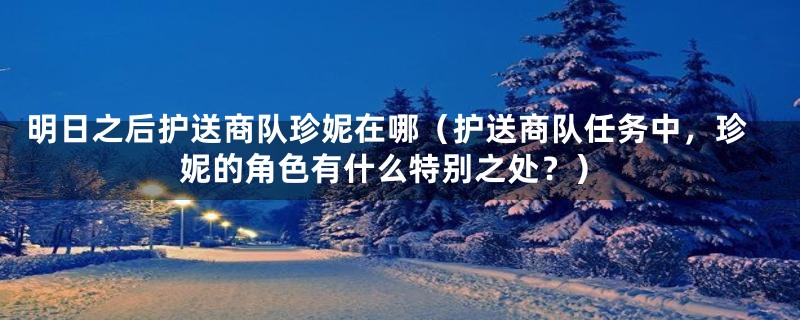 明日之后护送商队珍妮在哪（护送商队任务中，珍妮的角色有什么特别之处？）